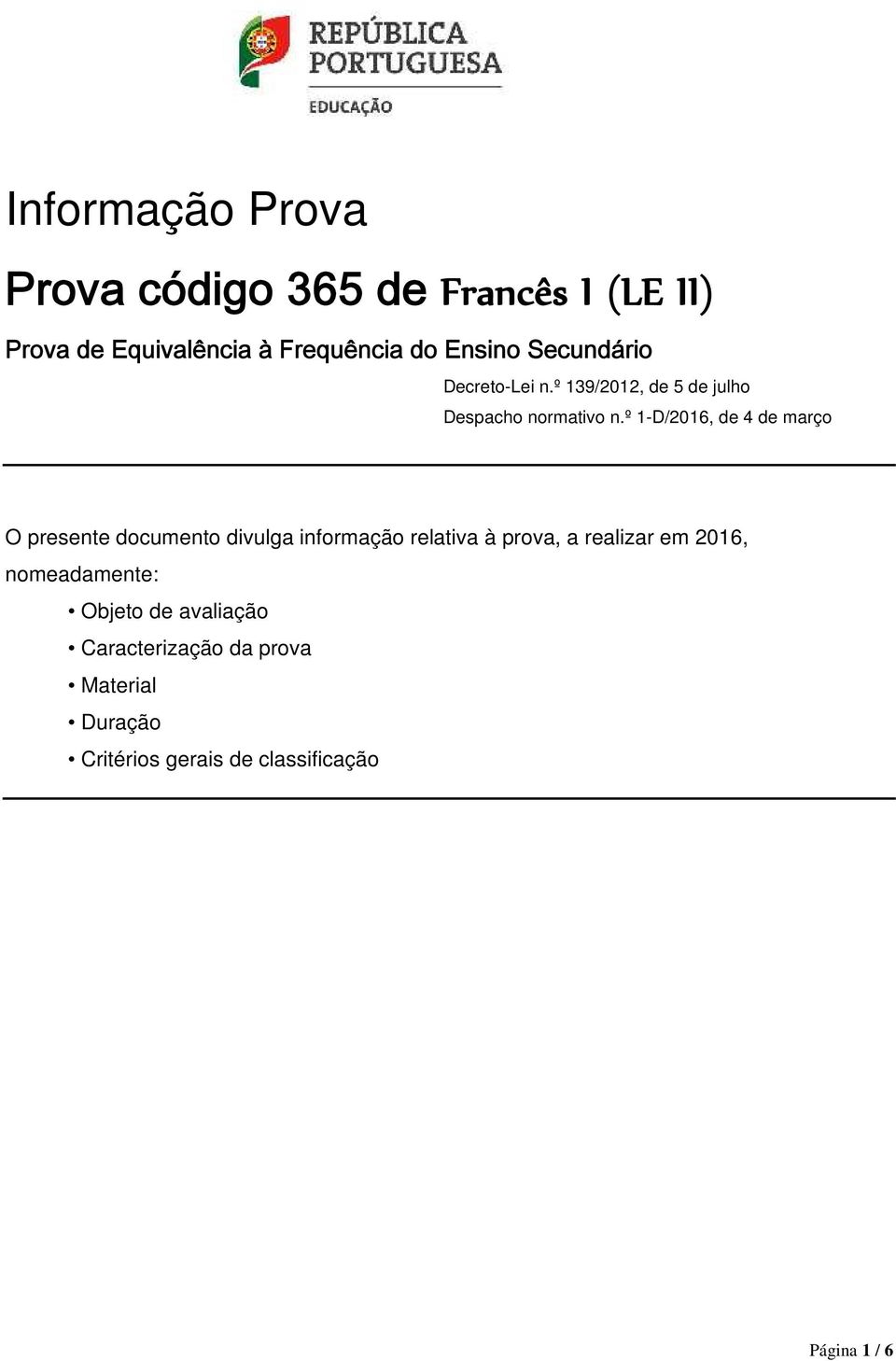 REPÚBLICA PORTUGUESA
EDUCAÇÃO

Informação Prova

Prova código 365 de Francês 1 (LE II)

Prova de Equivalência à Frequência do Ensino Secundário

Decreto-Lei n.º 139/2012, de 5 de julho

Despacho normativo n.º 1-D/2016, de 4 de março

O presente documento divulga informação relativa à prova, a realizar em 2016, nomeadamente:

• Objeto de avaliação
• Caracterização da prova
• Material
• Duração
• Critérios gerais de classificação

Página 1 / 6